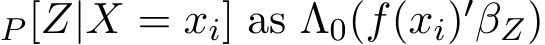 $_P[Z|X = x_i]$ as $\Lambda_0(f(x_i)'\beta_Z)$